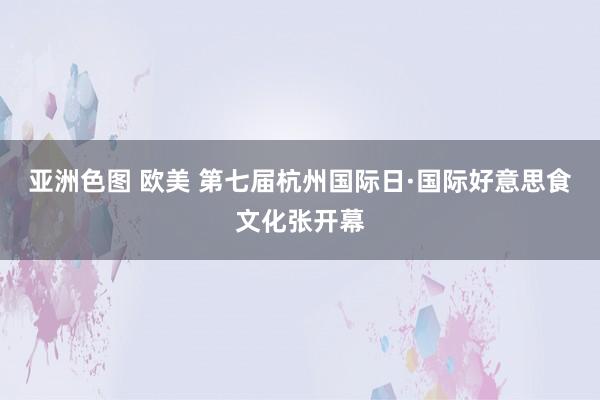 亚洲色图 欧美 第七届杭州国际日·国际好意思食文化张开幕